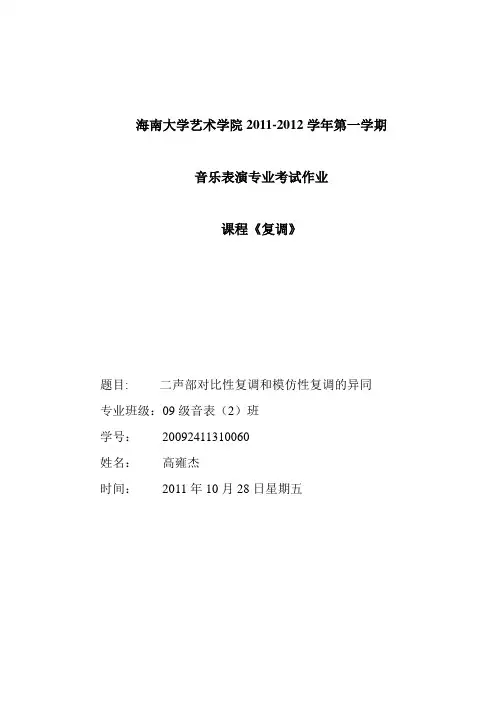 海南大学艺术学院 2011-2012 学年第一学期

音乐表演专业考试作业

课程《复调》

题目：　二声部对比性复调和模仿性复调的异同

专业班级：09 级音表（2）班

学号：　20092411310060

姓名：　高雍杰

时间：　2011 年 10 月 28 日星期五